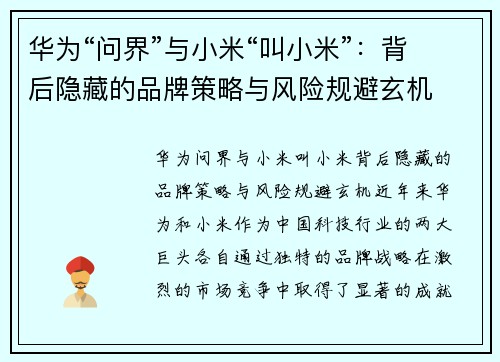 华为“问界”与小米“叫小米”：背后隐藏的品牌策略与风险规避玄机

华为问界与小米叫小米背后隐藏的品牌策略与风险规避玄机近年来华为和小米作为中国科技行业的两大巨头各自通过独特的品牌战略在激烈的市场竞争中取得了显著的成就